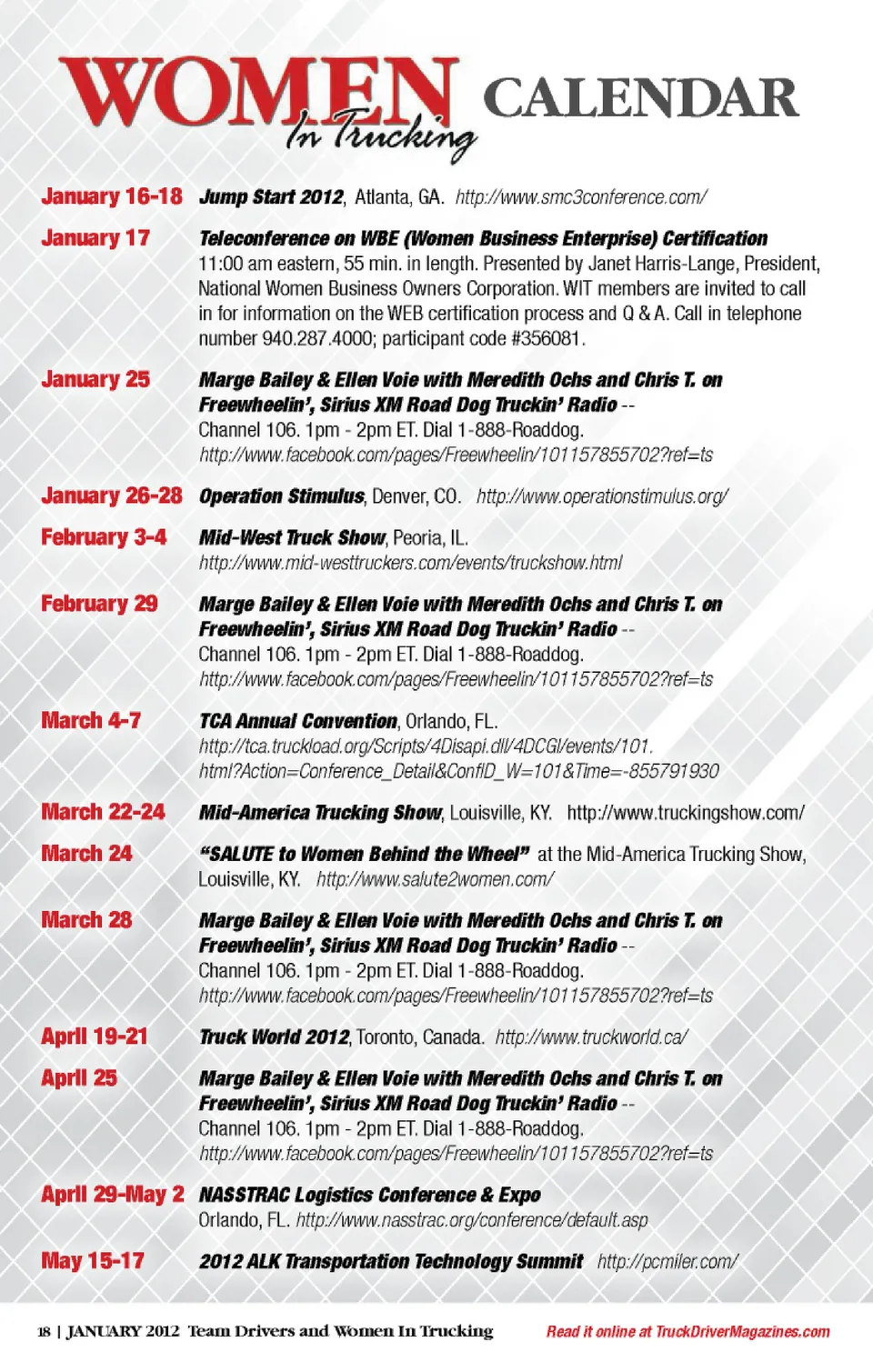 WOMEN In Trucking CALENDAR

January 16-18 Jump Start 2012, Atlanta, GA. http://www.smc3conference.com/

January 17 Teleconference on WBE (Women Business Enterprise) Certification 11:00 am eastern, 55 min. in length. Presented by Janet Harris-Lange, President, National Women Business Owners Corporation. WIT members are invited to call in for information on the WEB certification process and Q & A. Call in telephone number 940.287.4000; participant code #356081.

January 25 Marge Bailey & Ellen Voie with Meredith Ochs and Chris T. on Freewheelin', Sirius XM Road Dog Truckin' Radio -- Channel 106. 1pm - 2pm ET. Dial 1-888-Roaddog. http://www.facebook.com/pages/Freewheelin/101157855702?ref=ts

January 26-28 Operation Stimulus, Denver, CO. http://www.operationstimulus.org/

February 3-4 Mid-West Truck Show, Peoria, IL. http://www.mid-westtruckers.com/events/truckshow.html

February 29 Marge Bailey & Ellen Voie with Meredith Ochs and Chris T. on Freewheelin', Sirius XM Road Dog Truckin' Radio -- Channel 106. 1pm - 2pm ET. Dial 1-888-Roaddog. http://www.facebook.com/pages/Freewheelin/101157855702?ref=ts

March 4-7 TCA Annual Convention, Orlando, FL. http://tca.truckload.org/Scripts/4Disapi.dll/4DCGI/events/101.html?Action=Conference_Detail&ConfID_W=101&Time=-855791930

March 22-24 Mid-America Trucking Show, Louisville, KY. http://www.truckingshow.com/

March 24 "SALUTE to Women Behind the Wheel" at the Mid-America Trucking Show, Louisville, KY. http://www.salute2women.com/

March 28 Marge Bailey & Ellen Voie with Meredith Ochs and Chris T. on Freewheelin', Sirius XM Road Dog Truckin' Radio -- Channel 106. 1pm - 2pm ET. Dial 1-888-Roaddog. http://www.facebook.com/pages/Freewheelin/101157855702?ref=ts

April 19-21 Truck World 2012, Toronto, Canada. http://www.truckworld.ca/

April 25 Marge Bailey & Ellen Voie with Meredith Ochs and Chris T. on Freewheelin', Sirius XM Road Dog Truckin' Radio -- Channel 106. 1pm - 2pm ET. Dial 1-888-Roaddog. http://www.facebook.com/pages/Freewheelin/101157855702?ref=ts

April 29-May 2 NASSTRAC Logistics Conference & Expo Orlando, FL. http://www.nasstrac.org/conference/default.asp

May 15-17 2012 ALK Transportation Technology Summit http://pcmiler.com/

18 | JANUARY 2012 Team Drivers and Women In Trucking

Read it online at TruckDriverMagazines.com